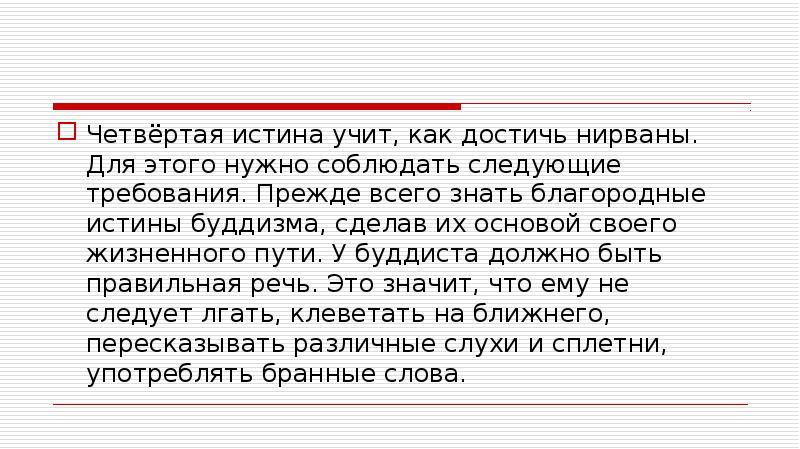 Четвёртая истина учит, как достичь нирваны. Для этого нужно соблюдать следующие требования. Прежде всего знать благородные истины буддизма, сделав их основой своего жизненного пути. У буддиста должно быть правильная речь. Это значит, что ему не следует лгать, клеветать на ближнего, пересказывать различные слухи и сплетни, употреблять бранные слова.